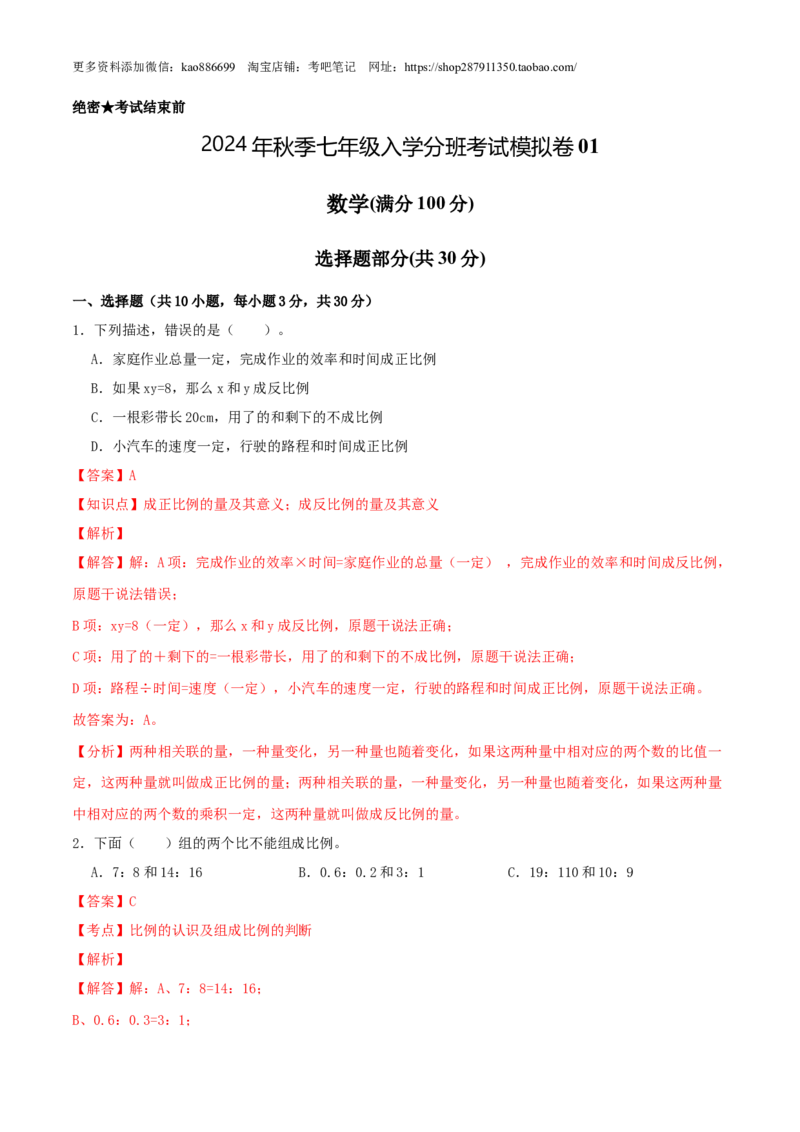 更多资料添加微信：kao886699 淘宝店铺：考吧笔记 网址：https://shop287911350.taobao.com/

绝密★考试结束前

2024年秋季七年级入学分班考试模拟卷01

数学(满分100分)

选择题部分(共30分)

一、选择题（共10小题，每小题3分，共30分）

1．下列描述，错误的是（ ）。

A．家庭作业总量一定，完成作业的效率和时间成正比例

B．如果xy=8，那么x和y成反比例

C．一根彩带长20cm，用了的和剩下的不成比例

D．小汽车的速度一定，行驶的路程和时间成正比例

【答案】A

【知识点】成正比例的量及其意义；成反比例的量及其意义

【解析】

【解答】解：A项：完成作业的效率×时间=家庭作业的总量（一定），完成作业的效率和时间成反比例，原题干说法错误；

B项：xy=8（一定），那么x和y成反比例，原题干说法正确；

C项：用了的＋剩下的=一根彩带长，用了的和剩下的不成比例，原题干说法正确；

D项：路程÷时间=速度（一定），小汽车的速度一定，行驶的路程和时间成正比例，原题干说法正确。

故答案为：A。

【分析】两种相关联的量，一种量变化，另一种量也随着变化，如果这两种量中相对应的两个数的比值一定，这两种量就叫做成正比例的量；两种相关联的量，一种量变化，另一种量也随着变化，如果这两种量中相对应的两个数的乘积一定，这两种量就叫做成反比例的量。

2．下面（ ）组的两个比不能组成比例。

A．7：8和14：16 B．0.6：0.2和3：1 C．19：110和10：9

【答案】C

【考点】比例的认识及组成比例的判断

【解析】

【解答】解：A、7：8=14：16；

B、0.6：0.3=3：1；